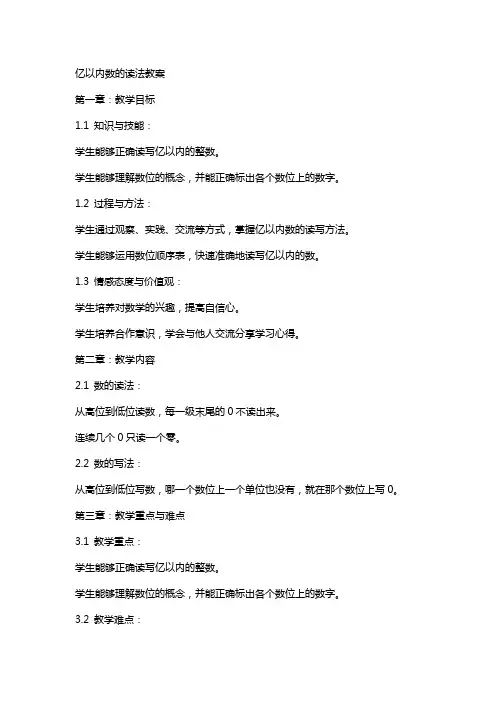 亿以内数的读法教案

第一章：教学目标

1.1 知识与技能：

学生能够正确读写亿以内的整数。

学生能够理解数位的概念，并能正确标出各个数位上的数字。

1.2 过程与方法：

学生通过观察、实践、交流等方式，掌握亿以内数的读写方法。

学生能够运用数位顺序表，快速准确地读写亿以内的数。

1.3 情感态度与价值观：

学生培养对数学的兴趣，提高自信心。

学生培养合作意识，学会与他人交流分享学习心得。

第二章：教学内容

2.1 数的读法：

从高位到低位读数，每一级末尾的 0 不读出来。

连续几个 0 只读一个零。

2.2 数的写法：

从高位到低位写数，哪一个数位上一个单位也没有，就在那个数位上写 0。

第三章：教学重点与难点

3.1 教学重点：

学生能够正确读写亿以内的整数。

学生能够理解数位的概念，并能正确标出各个数位上的数字。

3.2 教学难点：